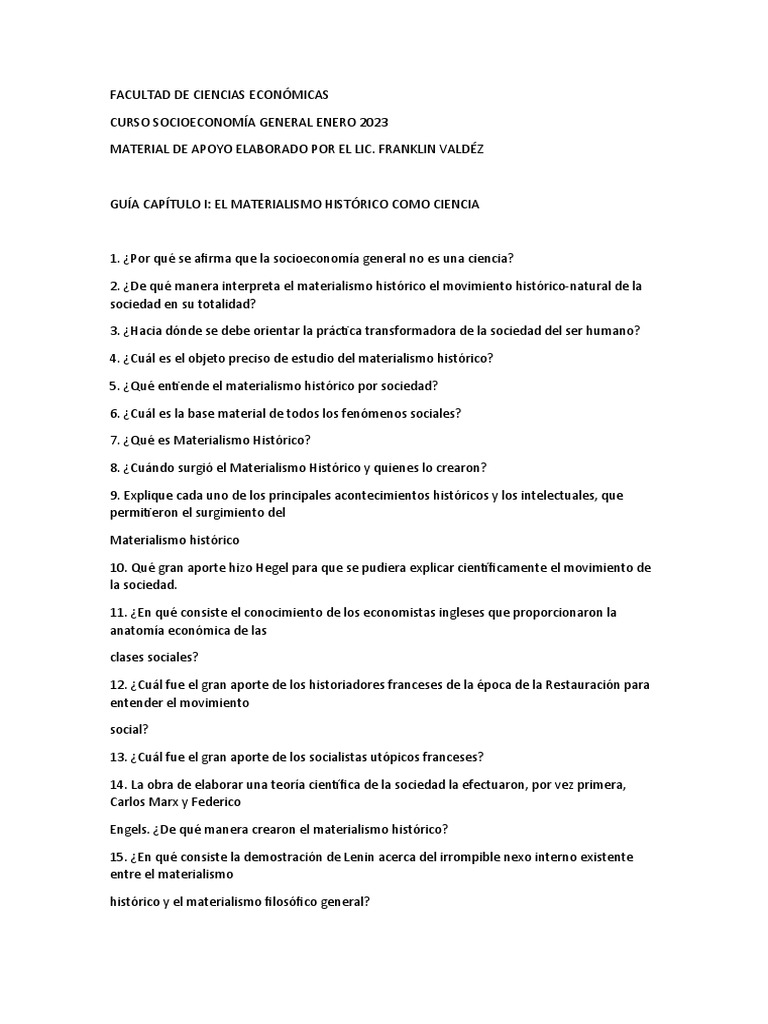 FACULTAD DE CIENCIAS ECONÓMICAS

CURSO SOCIOECONOMÍA GENERAL ENERO 2023

MATERIAL DE APOYO ELABORADO POR EL LIC. FRANKLIN VALDÉZ

GUÍA CAPÍTULO I: EL MATERIALISMO HISTÓRICO COMO CIENCIA

1. ¿Por qué se afirma que la socioeconomía general no es una ciencia?

2. ¿De qué manera interpreta el materialismo histórico el movimiento histórico-natural de la sociedad en su totalidad?

3. ¿Hacia dónde se debe orientar la práctica transformadora de la sociedad del ser humano?

4. ¿Cuál es el objeto preciso de estudio del materialismo histórico?

5. ¿Qué entiende el materialismo histórico por sociedad?

6. ¿Cuál es la base material de todos los fenómenos sociales?

7. ¿Qué es Materialismo Histórico?

8. ¿Cuándo surgió el Materialismo Histórico y quienes lo crearon?

9. Explique cada uno de los principales acontecimientos históricos y los intelectuales, que permitieron el surgimiento del

Materialismo histórico

10. Qué gran aporte hizo Hegel para que se pudiera explicar científicamente el movimiento de la sociedad.

11. ¿En qué consiste el conocimiento de los economistas ingleses que proporcionaron la anatomía económica de las

clases sociales?

12. ¿Cuál fue el gran aporte de los historiadores franceses de la época de la Restauración para entender el movimiento

social?

13. ¿Cuál fue el gran aporte de los socialistas utópicos franceses?

14. La obra de elaborar una teoría científica de la sociedad la efectuaron, por vez primera, Carlos Marx y Federico

Engels. ¿De qué manera crearon el materialismo histórico?

15. ¿En qué consiste la demostración de Lenin acerca del irrompible nexo interno existente entre el materialismo

histórico y el materialismo filosófico general?